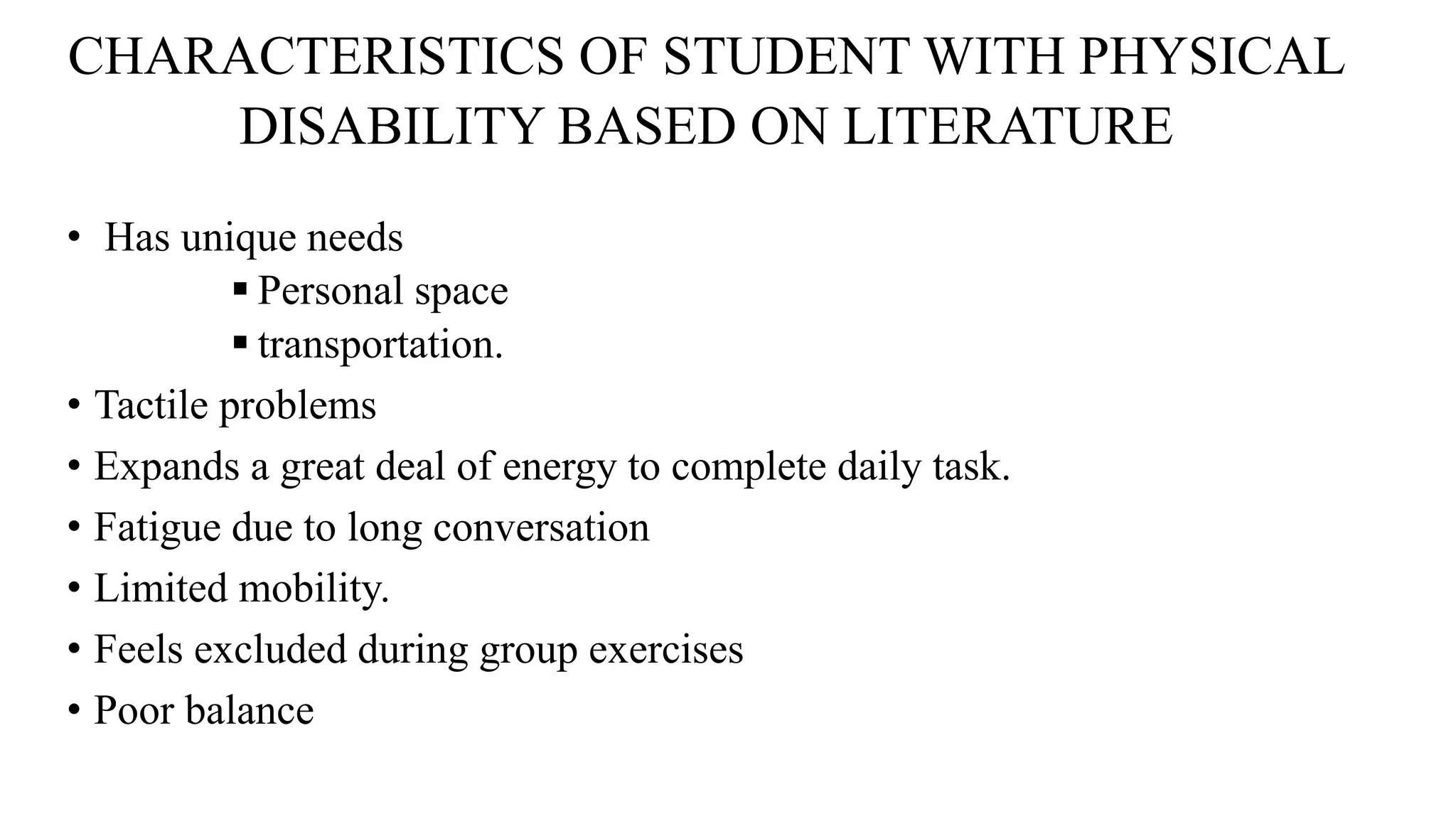 CHARACTERISTICS OF STUDENT WITH PHYSICAL DISABILITY BASED ON LITERATURE

• Has unique needs
  ▪ Personal space
  ▪ transportation.
• Tactile problems
• Expands a great deal of energy to complete daily task.
• Fatigue due to long conversation
• Limited mobility.
• Feels excluded during group exercises
• Poor balance